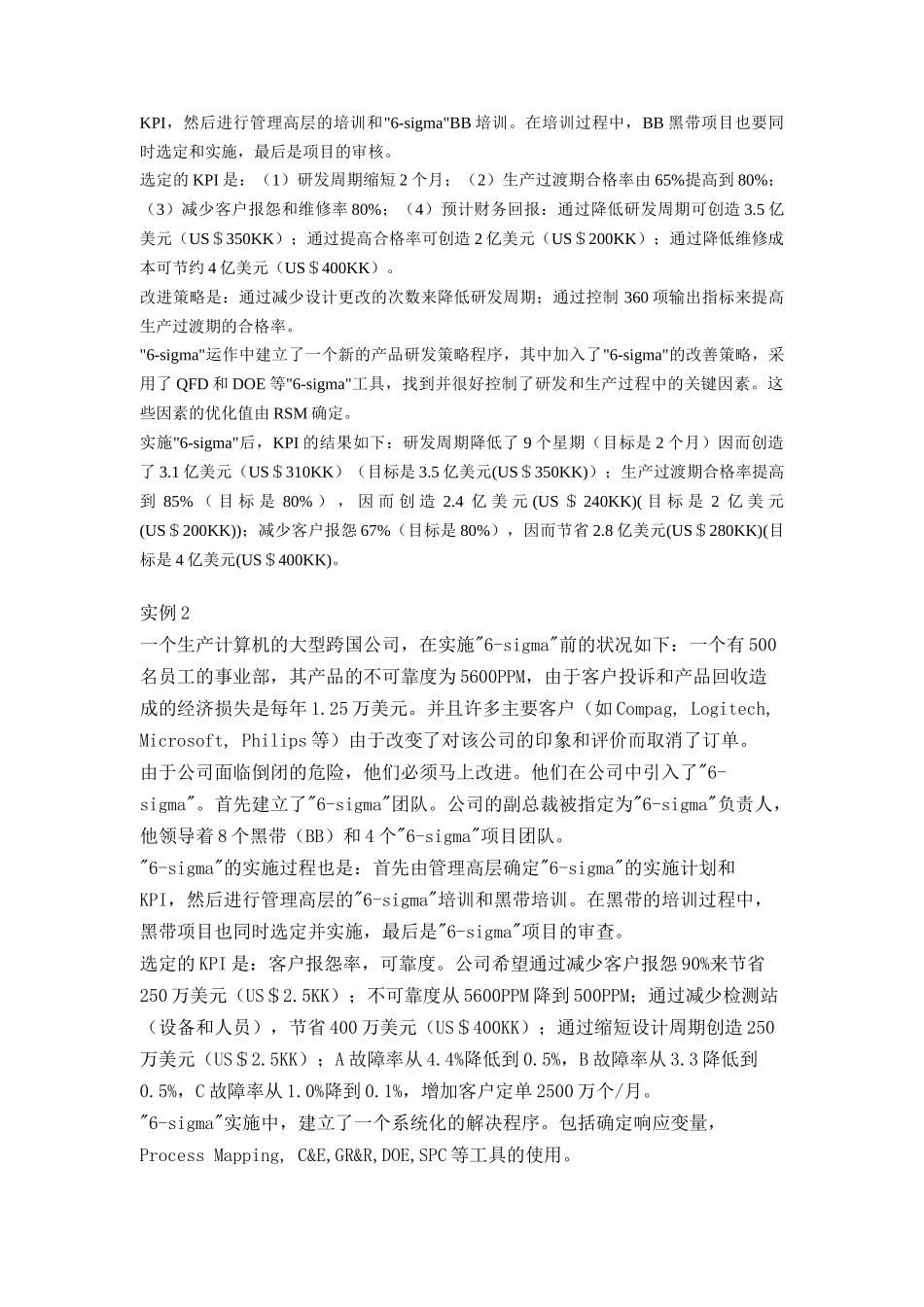 KPI，然后进行管理高层的培训和"6-sigma"BB 培训。在培训过程中，BB 黑带项目也要同时选定和实施，最后是项目的审核。
选定的 KPI 是：（1）研发周期缩短 2 个月；（2）生产过渡期合格率由 65%提高到 80%；（3）减少客户报怨和维修率 80%；（4）预计财务回报：通过降低研发周期可创造 3.5 亿美元（US＄350KK）；通过提高合格率可创造 2 亿美元（US＄200KK）；通过降低维修成本可节约 4 亿美元（US＄400KK）。
改进策略是：通过减少设计更改的次数来降低研发周期；通过控制 360 项输出指标来提高生产过渡期的合格率。
"6-sigma"运作中建立了一个新的产品研发策略程序，其中加入了"6-sigma"的改善策略，采用了 QFD 和 DOE 等"6-sigma"工具，找到并很好控制了研发和生产过程中的关键因素。这些因素的优化值由 RSM 确定。
实施"6-sigma"后，KPI 的结果如下：研发周期降低了 9 个星期（目标是 2 个月）因而创造了 3.1 亿美元（US＄310KK）（目标是 3.5 亿美元(US＄350KK)）；生产过渡期合格率提高到 85%（目标是 80%），因而创造 2.4 亿美元(US＄240KK)(目标是 2 亿美元(US＄200KK))；减少客户报怨 67%（目标是 80%），因而节省 2.8 亿美元(US＄280KK)(目标是 4 亿美元(US＄400KK)。

实例 2
一个生产计算机的大型跨国公司，在实施"6-sigma"前的状况如下：一个有 500 名员工的事业部，其产品的不可靠度为 5600PPM，由于客户投诉和产品回收造成的经济损失是每年 1.25 万美元。并且许多主要客户（如 Compag, Logitech, Microsoft, Philips 等）由于改变了对该公司的印象和评价而取消了订单。
由于公司面临倒闭的危险，他们必须马上改进。他们在公司中引入了"6-sigma"。首先建立了"6-sigma"团队。公司的副总裁被指定为"6-sigma"负责人，他领导着 8 个黑带（BB）和 4 个"6-sigma"项目团队。
"6-sigma"的实施过程也是：首先由管理高层确定"6-sigma"的实施计划和 KPI，然后进行管理高层的"6-sigma"培训和黑带培训。在黑带的培训过程中，黑带项目也同时选定并实施，最后是"6-sigma"项目的审查。
选定的 KPI 是：客户报怨率，可靠度。公司希望通过减少客户报怨 90%来节省 250 万美元（US＄2.5KK）；不可靠度从 5600PPM 降到 500PPM；通过减少检测站（设备和人员），节省 400 万美元（US＄400KK）；通过缩短设计周期创造 250 万美元（US＄2.5KK）；A 故障率从 4.4%降低到 0.5%，B 故障率从 3.3 降低到 0.5%，C 故障率从 1.0%降到 0.1%，增加客户定单 2500 万个/月。
"6-sigma"实施中，建立了一个系统化的解决程序。包括确定响应变量，Process Mapping, C&E,GR&R,DOE,SPC 等工具的使用。